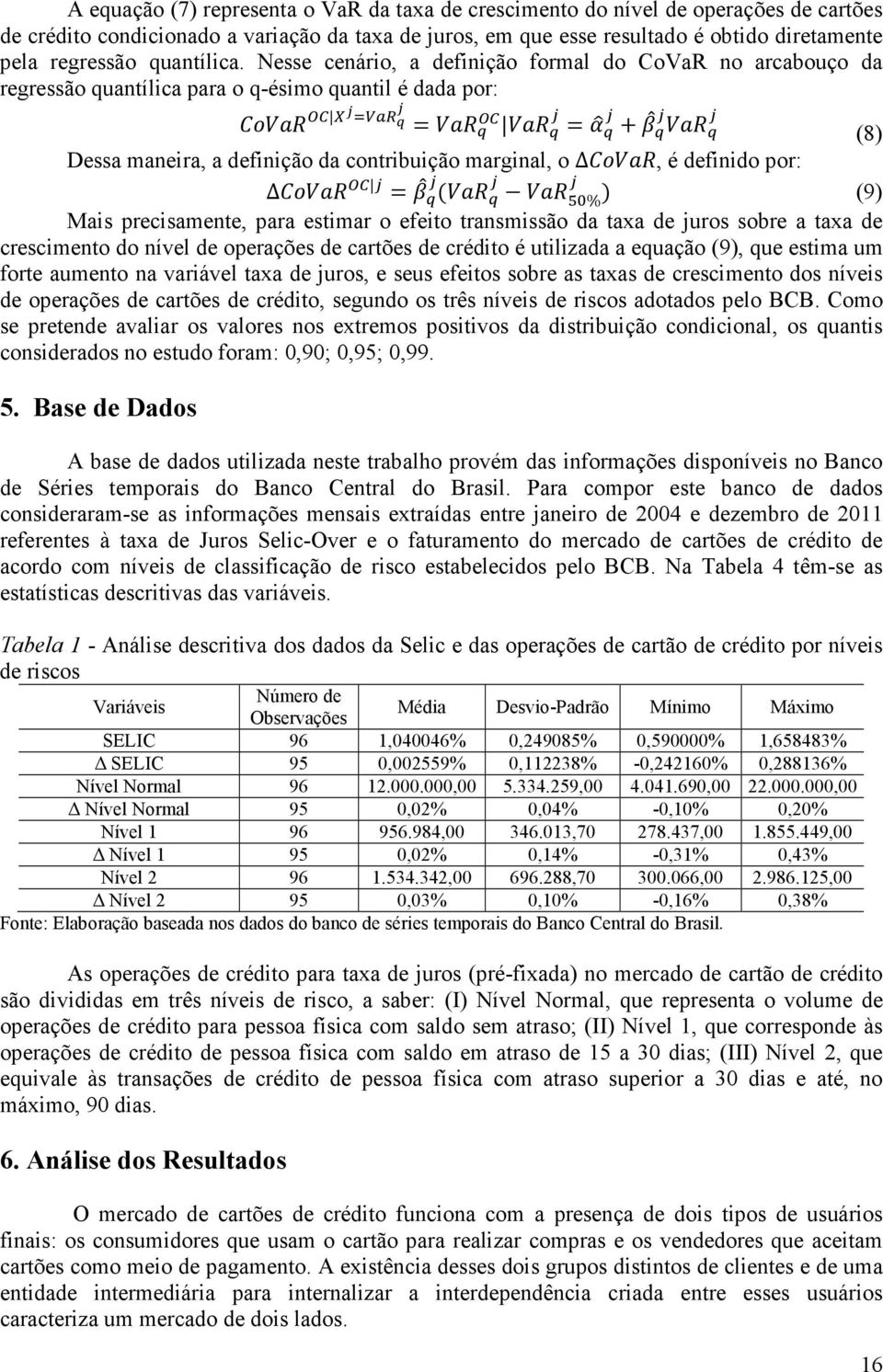 A equação (7) representa o VaR da taxa de crescimento do nível de operações de cartões de crédito condicionado a variação da taxa de juros, em que esse resultado é obtido diretamente pela regressão quantílica. Nesse cenário, a definição formal do CoVaR no arcabouço da regressão quantílica para o q-ésimo quantil é dada por:

$CoVaR^{OC|X^j=VaR_q^j} = VaR_q^{OC}|VaR_q^j = \hat{\alpha}_q^j + \hat{\beta}_q^j VaR_q^j$ (8)

Dessa maneira, a definição da contribuição marginal, o $\Delta CoVaR$, é definido por:

$\Delta CoVaR^{OC|j} = \hat{\beta}_q^j (VaR_q^j - VaR_{50\%}^j)$ (9)

Mais precisamente, para estimar o efeito transmissão da taxa de juros sobre a taxa de crescimento do nível de operações de cartões de crédito é utilizada a equação (9), que estima um forte aumento na variável taxa de juros, e seus efeitos sobre as taxas de crescimento dos níveis de operações de cartões de crédito, segundo os três níveis de riscos adotados pelo BCB. Como se pretende avaliar os valores nos extremos positivos da distribuição condicional, os quantis considerados no estudo foram: 0,90; 0,95; 0,99.

5. Base de Dados

A base de dados utilizada neste trabalho provém das informações disponíveis no Banco de Séries temporais do Banco Central do Brasil. Para compor este banco de dados consideraram-se as informações mensais extraídas entre janeiro de 2004 e dezembro de 2011 referentes à taxa de Juros Selic-Over e o faturamento do mercado de cartões de crédito de acordo com níveis de classificação de risco estabelecidos pelo BCB. Na Tabela 4 têm-se as estatísticas descritivas das variáveis.

Tabela 1 - Análise descritiva dos dados da Selic e das operações de cartão de crédito por níveis de riscos

| Variáveis | Número de Observações | Média | Desvio-Padrão | Mínimo | Máximo |
|---|---|---|---|---|---|
| SELIC | 96 | 1,040046% | 0,249085% | 0,590000% | 1,658483% |
| Δ SELIC | 95 | 0,002559% | 0,112238% | -0,242160% | 0,288136% |
| Nível Normal | 96 | 12.000.000,00 | 5.334.259,00 | 4.041.690,00 | 22.000.000,00 |
| Δ Nível Normal | 95 | 0,02% | 0,04% | -0,10% | 0,20% |
| Nível 1 | 96 | 956.984,00 | 346.013,70 | 278.437,00 | 1.855.449,00 |
| Δ Nível 1 | 95 | 0,02% | 0,14% | -0,31% | 0,43% |
| Nível 2 | 96 | 1.534.342,00 | 696.288,70 | 300.066,00 | 2.986.125,00 |
| Δ Nível 2 | 95 | 0,03% | 0,10% | -0,16% | 0,38% |

Fonte: Elaboração baseada nos dados do banco de séries temporais do Banco Central do Brasil.

As operações de crédito para taxa de juros (pré-fixada) no mercado de cartão de crédito são divididas em três níveis de risco, a saber: (I) Nível Normal, que representa o volume de operações de crédito para pessoa física com saldo sem atraso; (II) Nível 1, que corresponde às operações de crédito de pessoa física com saldo em atraso de 15 a 30 dias; (III) Nível 2, que equivale às transações de crédito de pessoa física com atraso superior a 30 dias e até, no máximo, 90 dias.

6. Análise dos Resultados

O mercado de cartões de crédito funciona com a presença de dois tipos de usuários finais: os consumidores que usam o cartão para realizar compras e os vendedores que aceitam cartões como meio de pagamento. A existência desses dois grupos distintos de clientes e de uma entidade intermediária para internalizar a interdependência criada entre esses usuários caracteriza um mercado de dois lados.

16